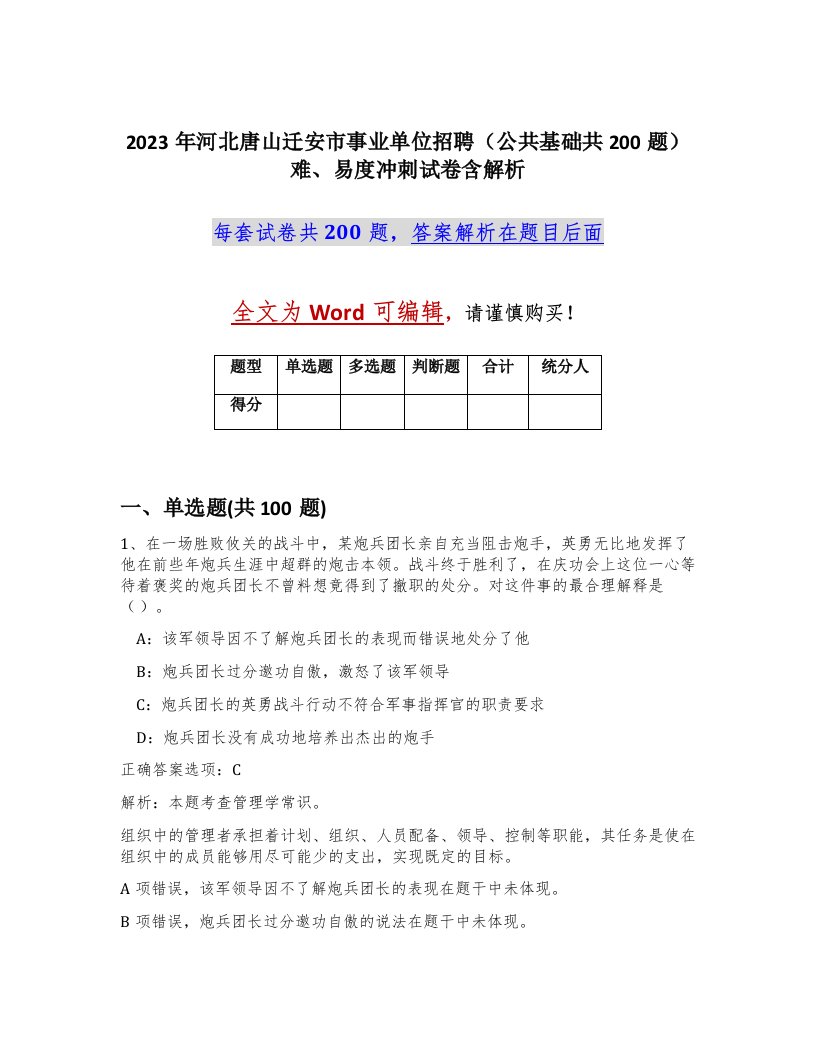 2023 年河北唐山迁安市事业单位招聘（公共基础共 200 题）难、易度冲刺试卷含解析

每套试卷共 200 题，答案解析在题目后面

全文为 Word 可编辑，请谨慎购买！

| 题型 | 单选题 | 多选题 | 判断题 | 合计 | 统分人 |
|---|---|---|---|---|---|
| 得分 | | | | | |

一、单选题(共 100 题)

1、在一场胜败攸关的战斗中，某炮兵团长亲自充当阻击炮手，英勇无比地发挥了他在前些年炮兵生涯中超群的炮击本领。战斗终于胜利了，在庆功会上这位一心等待着褒奖的炮兵团长不曾料想竟得到了撤职的处分。对这件事的最合理解释是（）。

A：该军领导因不了解炮兵团长的表现而错误地处分了他

B：炮兵团长过分邀功自傲，激怒了该军领导

C：炮兵团长的英勇战斗行动不符合军事指挥官的职责要求

D：炮兵团长没有成功地培养出杰出的炮手

正确答案选项：C

解析：本题考查管理学常识。

组织中的管理者承担着计划、组织、人员配备、领导、控制等职能，其任务是使在组织中的成员能够用尽可能少的支出，实现既定的目标。

A 项错误，该军领导因不了解炮兵团长的表现在题干中未体现。

B 项错误，炮兵团长过分邀功自傲的说法在题干中未体现。